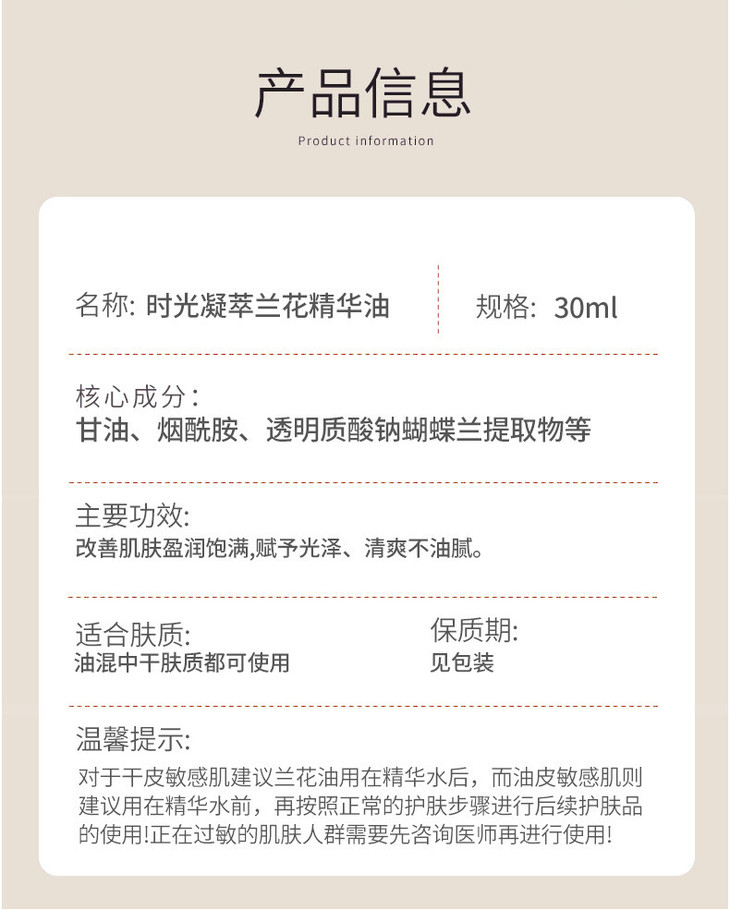 产品信息

Product information

名称: 时光凝萃兰花精华油

规格: 30ml

核心成分:
甘油、烟酰胺、透明质酸钠蝴蝶兰提取物等

主要功效:
改善肌肤盈润饱满,赋予光泽、清爽不油腻。

适合肤质:
油混中干肤质都可使用

保质期:
见包装

温馨提示:
对于干皮敏感肌建议兰花油用在精华水后，而油皮敏感肌则建议用在精华水前，再按照正常的护肤步骤进行后续护肤品的使用!正在过敏的肌肤人群需要先咨询医师再进行使用!